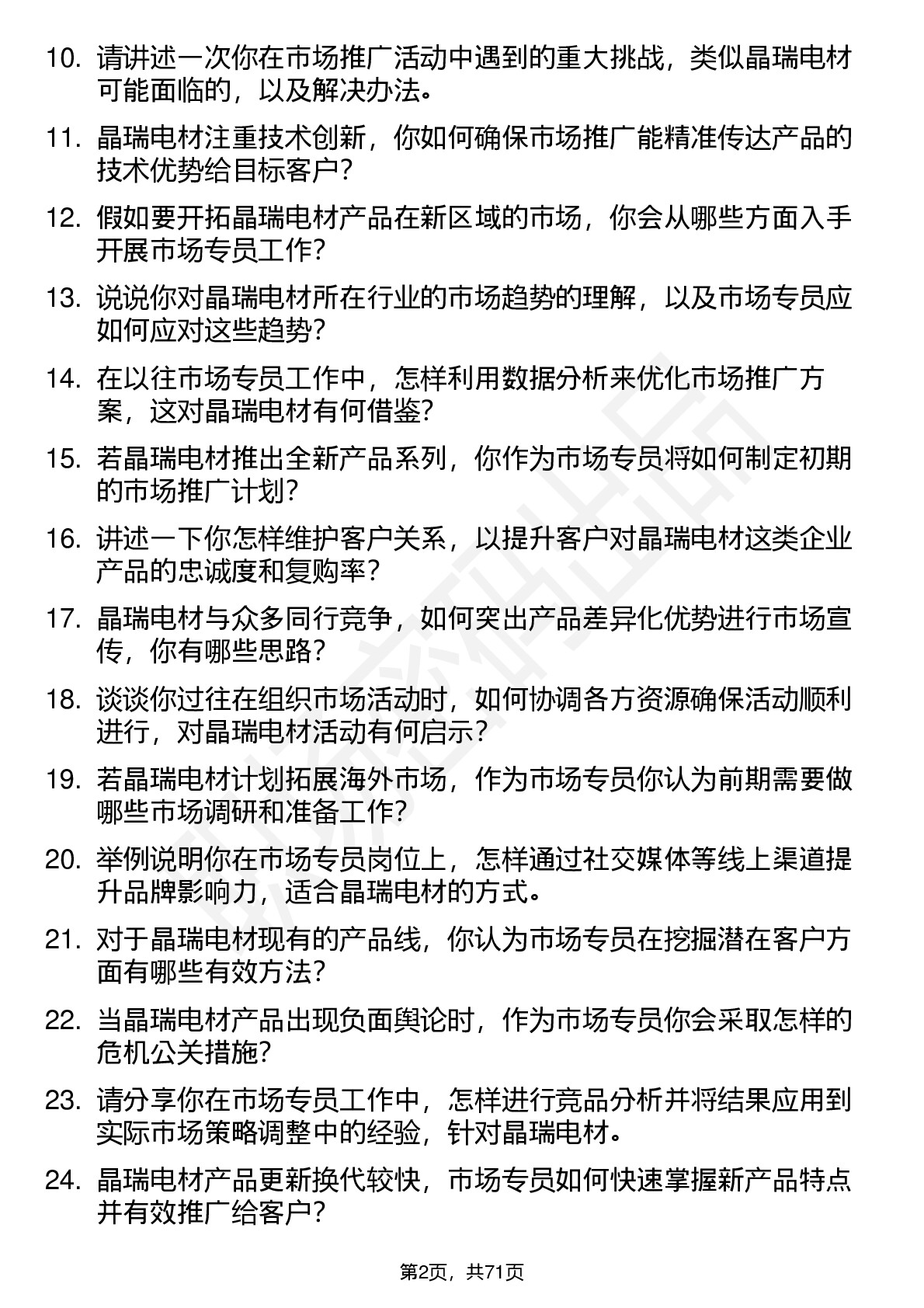 10. 请讲述一次你在市场推广活动中遇到的重大挑战，类似晶瑞电材可能面临的，以及解决办法。

11. 晶瑞电材注重技术创新，你如何确保市场推广能精准传达产品的技术优势给目标客户？

12. 假如要开拓晶瑞电材产品在新区域的市场，你会从哪些方面入手开展市场专员工作？

13. 说说你对晶瑞电材所在行业的市场趋势的理解，以及市场专员应如何应对这些趋势？

14. 在以往市场专员工作中，怎样利用数据分析来优化市场推广方案，这对晶瑞电材有何借鉴？

15. 若晶瑞电材推出全新产品系列，你作为市场专员将如何制定初期的市场推广计划？

16. 讲述一下你怎样维护客户关系，以提升客户对晶瑞电材这类企业产品的忠诚度和复购率？

17. 晶瑞电材与众多同行竞争，如何突出产品差异化优势进行市场宣传，你有哪些思路？

18. 谈谈你过往在组织市场活动时，如何协调各方资源确保活动顺利进行，对晶瑞电材活动有何启示？

19. 若晶瑞电材计划拓展海外市场，作为市场专员你认为前期需要做哪些市场调研和准备工作？

20. 举例说明你在市场专员岗位上，怎样通过社交媒体等线上渠道提升品牌影响力，适合晶瑞电材的方式。

21. 对于晶瑞电材现有的产品线，你认为市场专员在挖掘潜在客户方面有哪些有效方法？

22. 当晶瑞电材产品出现负面舆论时，作为市场专员你会采取怎样的危机公关措施？

23. 请分享你在市场专员工作中，怎样进行竞品分析并将结果应用到实际市场策略调整中的经验，针对晶瑞电材。

24. 晶瑞电材产品更新换代较快，市场专员如何快速掌握新产品特点并有效推广给客户？

第2页，共71页